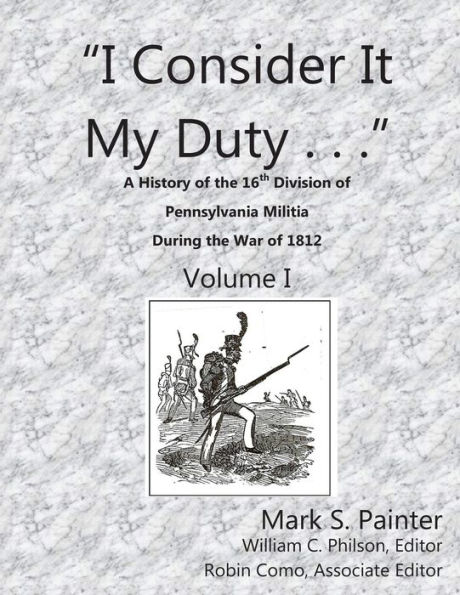 "I Consider It My Duty . . ."

A History of the 16$^{th}$ Division of Pennsylvania Militia During the War of 1812

Volume I

Mark S. Painter
William C. Philson, Editor
Robin Como, Associate Editor